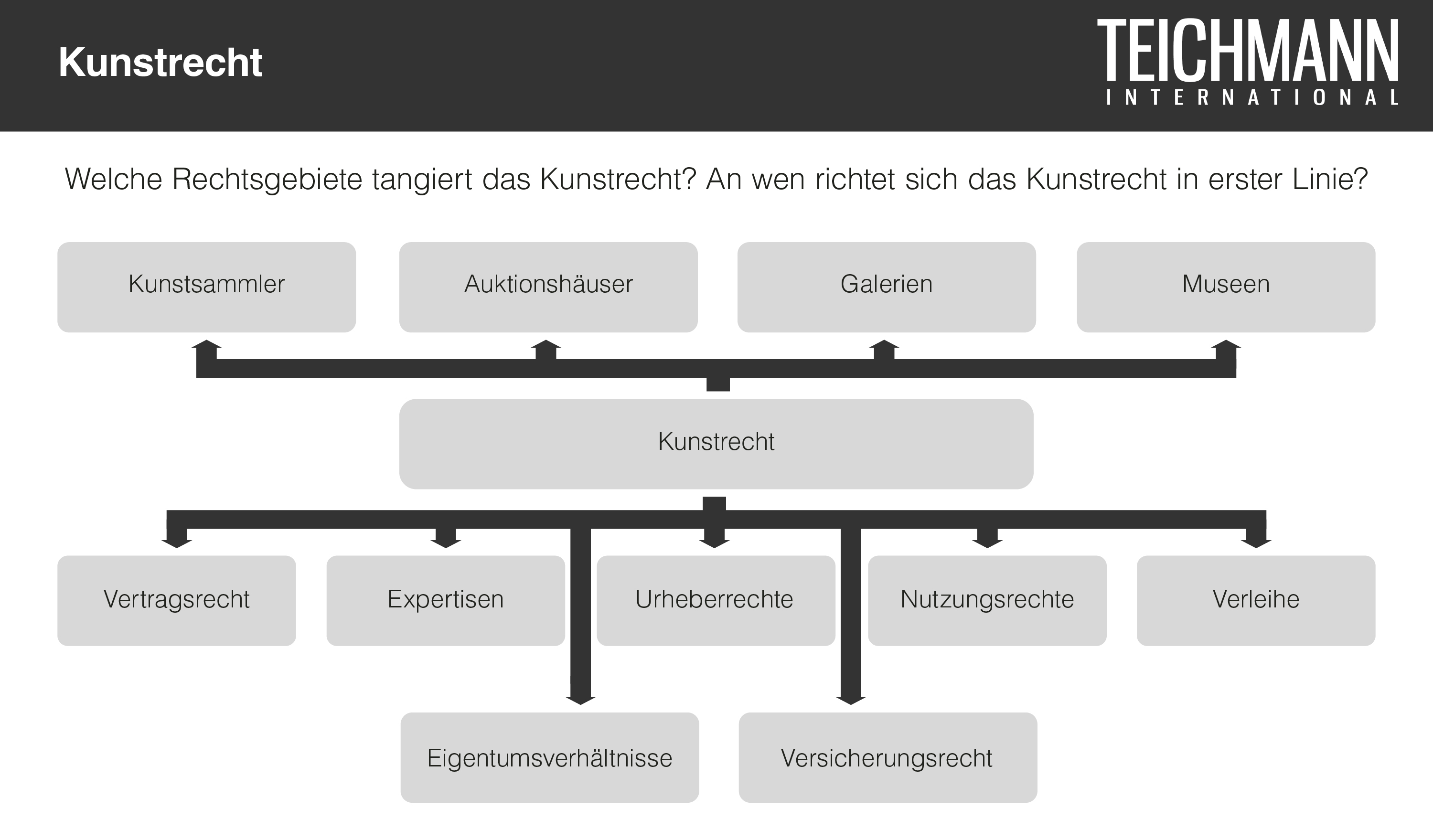 Kunstrecht

TEICHMANN
INTERNATIONAL

Welche Rechtsgebiete tangiert das Kunstrecht? An wen richtet sich das Kunstrecht in erster Linie?

Kunstsammler

Auktionshäuser

Galerien

Museen

Kunstrecht

Vertragsrecht

Expertisen

Urheberrechte

Nutzungsrechte

Verleihe

Eigentumsverhältnisse

Versicherungsrecht